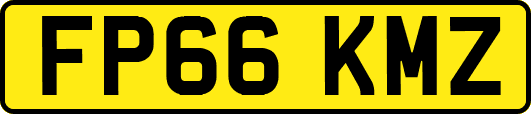 FP66 KMZ